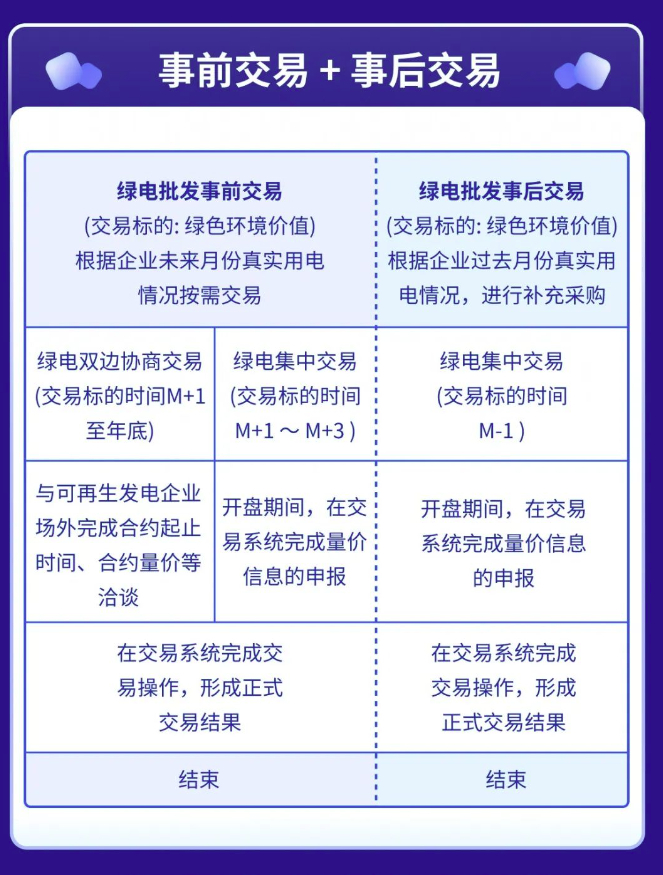 事前交易 + 事后交易

| 绿电批发事前交易 (交易标的: 绿色环境价值) 根据企业未来月份真实用电情况按需交易 | | 绿电批发事后交易 (交易标的: 绿色环境价值) 根据企业过去月份真实用电情况，进行补充采购 |
|---|---|---|
| 绿电双边协商交易 (交易标的时间M+1至年底) | 绿电集中交易 (交易标的时间 M+1 ～ M+3 ) | 绿电集中交易 (交易标的时间 M-1 ) |
| 与可再生发电企业场外完成合约起止时间、合约量价等洽谈 | 开盘期间，在交易系统完成量价信息的申报 | 开盘期间，在交易系统完成量价信息的申报 |
| 在交易系统完成交易操作，形成正式交易结果 | | 在交易系统完成交易操作，形成正式交易结果 |
| 结束 | | 结束 |